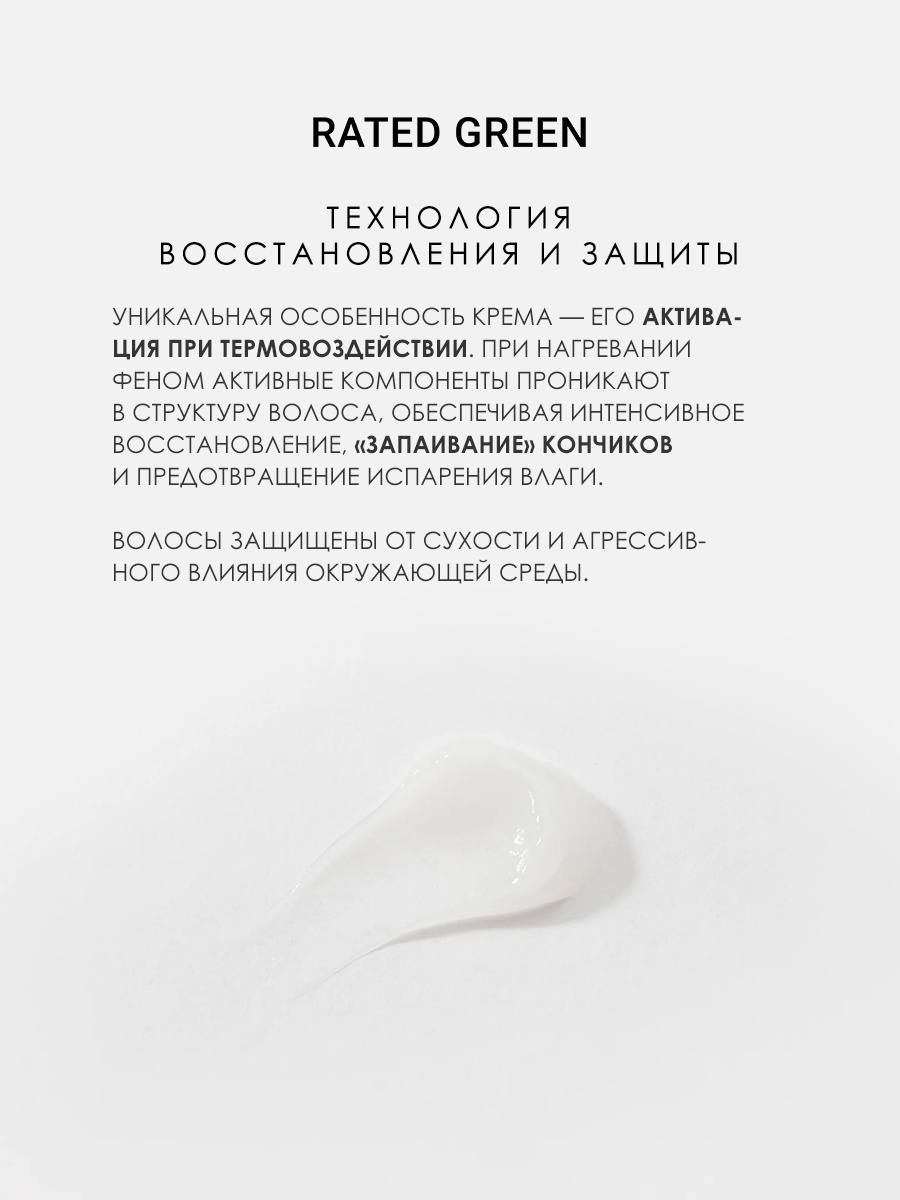 RATED GREEN

ТЕХНОЛОГИЯ
ВОССТАНОВЛЕНИЯ И ЗАЩИТЫ

УНИКАЛЬНАЯ ОСОБЕННОСТЬ КРЕМА — ЕГО АКТИВАЦИЯ ПРИ ТЕРМОВОЗДЕЙСТВИИ. ПРИ НАГРЕВАНИИ ФЕНОМ АКТИВНЫЕ КОМПОНЕНТЫ ПРОНИКАЮТ В СТРУКТУРУ ВОЛОСА, ОБЕСПЕЧИВАЯ ИНТЕНСИВНОЕ ВОССТАНОВЛЕНИЕ, «ЗАПАИВАНИЕ» КОНЧИКОВ И ПРЕДОТВРАЩЕНИЕ ИСПАРЕНИЯ ВЛАГИ.

ВОЛОСЫ ЗАЩИЩЕНЫ ОТ СУХОСТИ И АГРЕССИВНОГО ВЛИЯНИЯ ОКРУЖАЮЩЕЙ СРЕДЫ.